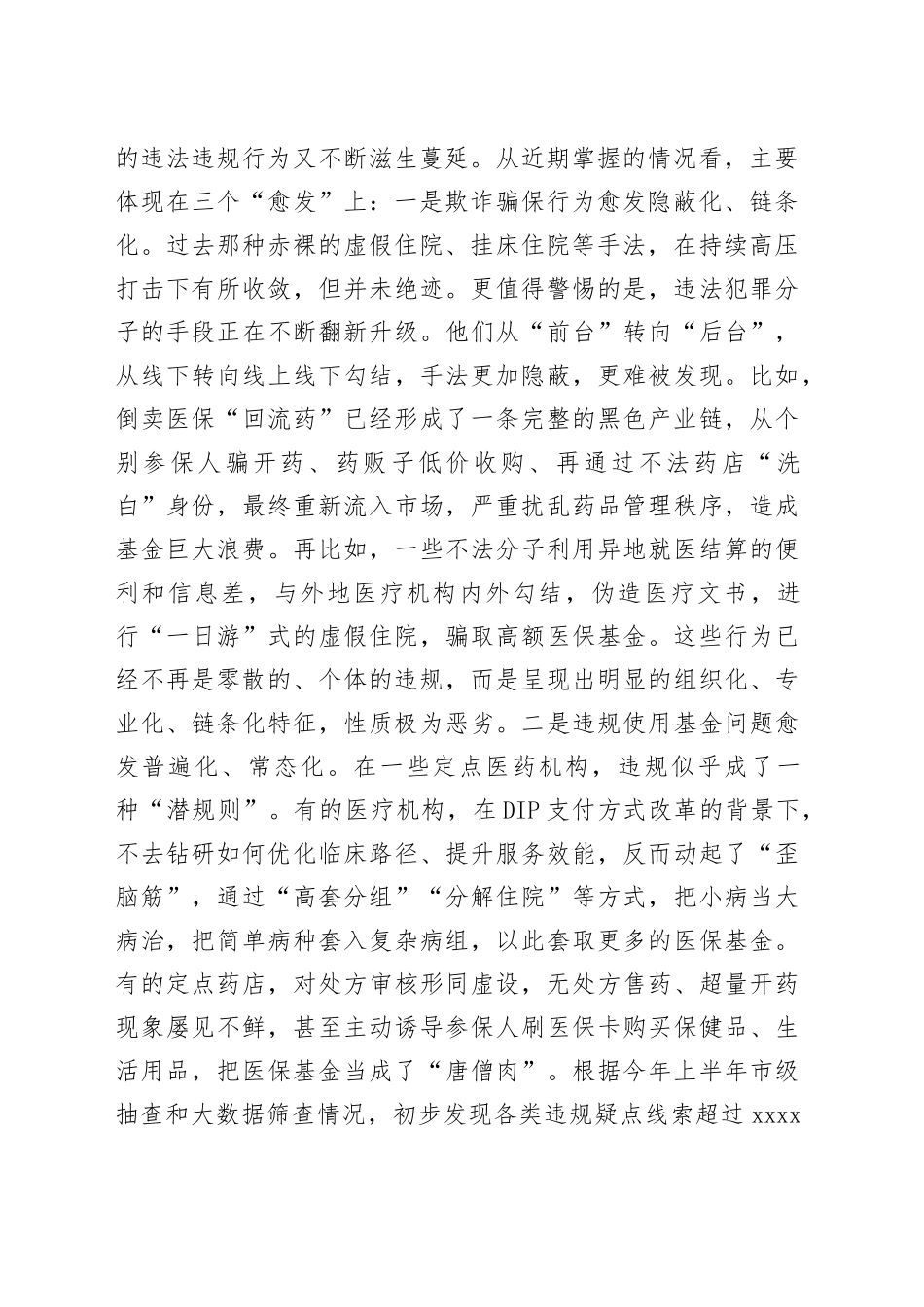 的违法违规行为又不断滋生蔓延。从近期掌握的情况看，主要体现在三个“愈发”上：一是欺诈骗保行为愈发隐蔽化、链条化。过去那种赤裸的虚假住院、挂床住院等手法，在持续高压打击下有所收敛，但并未绝迹。更值得警惕的是，违法犯罪分子的手段正在不断翻新升级。他们从“前台”转向“后台”，从线下转向线上线下勾结，手法更加隐蔽，更难被发现。比如，倒卖医保“回流药”已经形成了一条完整的黑色产业链，从个别参保人骗开药、药贩子低价收购、再通过不法药店“洗白”身份，最终重新流入市场，严重扰乱药品管理秩序，造成基金巨大浪费。再比如，一些不法分子利用异地就医结算的便利和信息差，与外地医疗机构内外勾结，伪造医疗文书，进行“一日游”式的虚假住院，骗取高额医保基金。这些行为已经不再是零散的、个体的违规，而是呈现出明显的组织化、专业化、链条化特征，性质极为恶劣。二是违规使用基金问题愈发普遍化、常态化。在一些定点医药机构，违规似乎成了一种“潜规则”。有的医疗机构，在DIP支付方式改革的背景下，不去钻研如何优化临床路径、提升服务效能，反而动起了“歪脑筋”，通过“高套分组”“分解住院”等方式，把小病当大病治，把简单病种套入复杂病组，以此套取更多的医保基金。有的定点药店，对处方审核形同虚设，无处方售药、超量开药现象屡见不鲜，甚至主动诱导参保人刷医保卡购买保健品、生活用品，把医保基金当成了“唐僧肉”。根据今年上半年市级抽查和大数据筛查情况，初步发现各类违规疑点线索超过xxxx